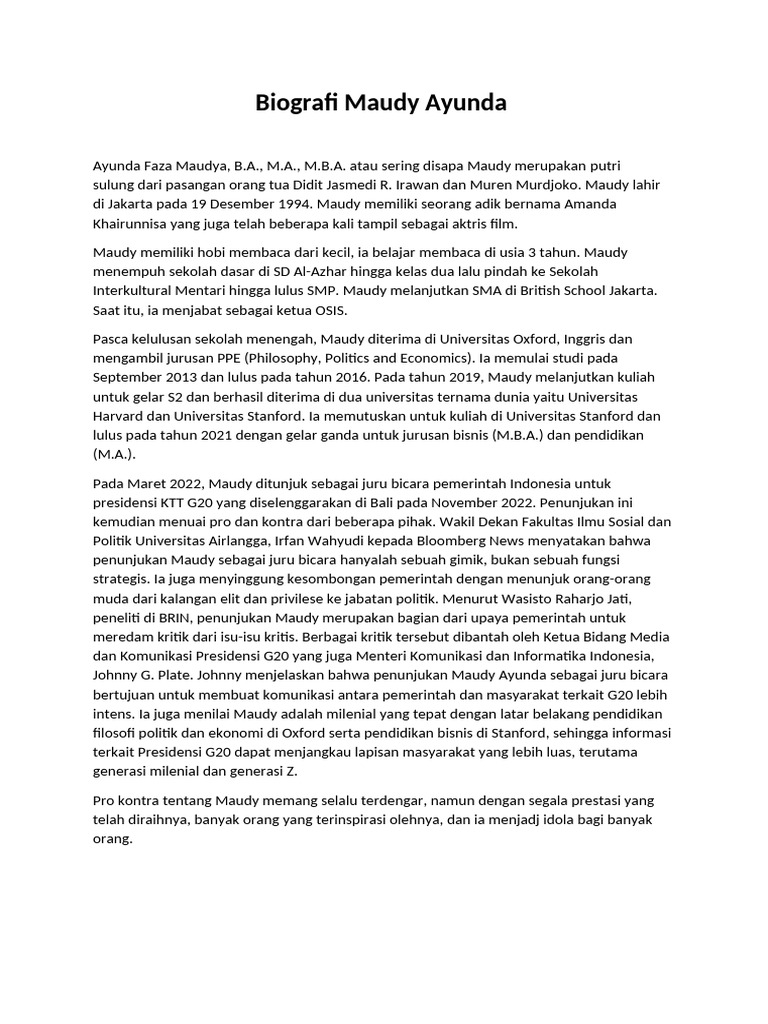 Biografi Maudy Ayunda

Ayunda Faza Maudya, B.A., M.A., M.B.A. atau sering disapa Maudy merupakan putri sulung dari pasangan orang tua Didit Jasmedi R. Irawan dan Muren Murdjoko. Maudy lahir di Jakarta pada 19 Desember 1994. Maudy memiliki seorang adik bernama Amanda Khairunnisa yang juga telah beberapa kali tampil sebagai aktris film.

Maudy memiliki hobi membaca dari kecil, ia belajar membaca di usia 3 tahun. Maudy menempuh sekolah dasar di SD Al-Azhar hingga kelas dua lalu pindah ke Sekolah Interkultural Mentari hingga lulus SMP. Maudy melanjutkan SMA di British School Jakarta. Saat itu, ia menjabat sebagai ketua OSIS.

Pasca kelulusan sekolah menengah, Maudy diterima di Universitas Oxford, Inggris dan mengambil jurusan PPE (Philosophy, Politics and Economics). Ia memulai studi pada September 2013 dan lulus pada tahun 2016. Pada tahun 2019, Maudy melanjutkan kuliah untuk gelar S2 dan berhasil diterima di dua universitas ternama dunia yaitu Universitas Harvard dan Universitas Stanford. Ia memutuskan untuk kuliah di Universitas Stanford dan lulus pada tahun 2021 dengan gelar ganda untuk jurusan bisnis (M.B.A.) dan pendidikan (M.A.).

Pada Maret 2022, Maudy ditunjuk sebagai juru bicara pemerintah Indonesia untuk presidensi KTT G20 yang diselenggarakan di Bali pada November 2022. Penunjukan ini kemudian menuai pro dan kontra dari beberapa pihak. Wakil Dekan Fakultas Ilmu Sosial dan Politik Universitas Airlangga, Irfan Wahyudi kepada Bloomberg News menyatakan bahwa penunjukan Maudy sebagai juru bicara hanyalah sebuah gimik, bukan sebuah fungsi strategis. Ia juga menyinggung kesombongan pemerintah dengan menunjuk orang-orang muda dari kalangan elit dan privilese ke jabatan politik. Menurut Wasisto Raharjo Jati, peneliti di BRIN, penunjukan Maudy merupakan bagian dari upaya pemerintah untuk meredam kritik dari isu-isu kritis. Berbagai kritik tersebut dibantah oleh Ketua Bidang Media dan Komunikasi Presidensi G20 yang juga Menteri Komunikasi dan Informatika Indonesia, Johnny G. Plate. Johnny menjelaskan bahwa penunjukan Maudy Ayunda sebagai juru bicara bertujuan untuk membuat komunikasi antara pemerintah dan masyarakat terkait G20 lebih intens. Ia juga menilai Maudy adalah milenial yang tepat dengan latar belakang pendidikan filosofi politik dan ekonomi di Oxford serta pendidikan bisnis di Stanford, sehingga informasi terkait Presidensi G20 dapat menjangkau lapisan masyarakat yang lebih luas, terutama generasi milenial dan generasi Z.

Pro kontra tentang Maudy memang selalu terdengar, namun dengan segala prestasi yang telah diraihnya, banyak orang yang terinspirasi olehnya, dan ia menjadj idola bagi banyak orang.